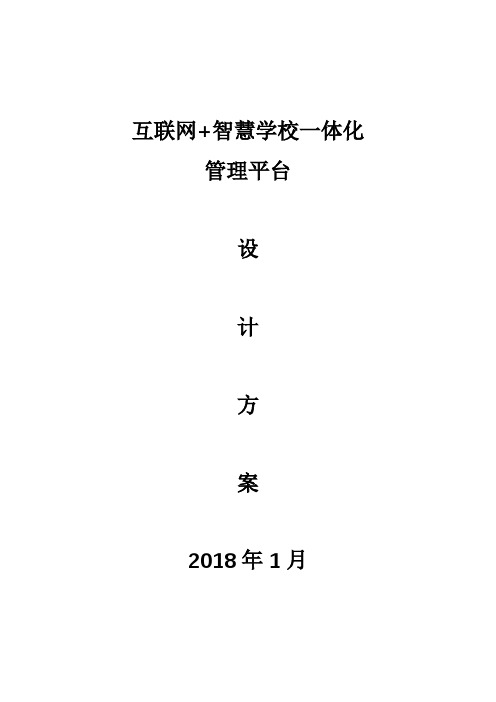 互联网+智慧学校一体化
管理平台

设

计

方

案

2018 年 1 月